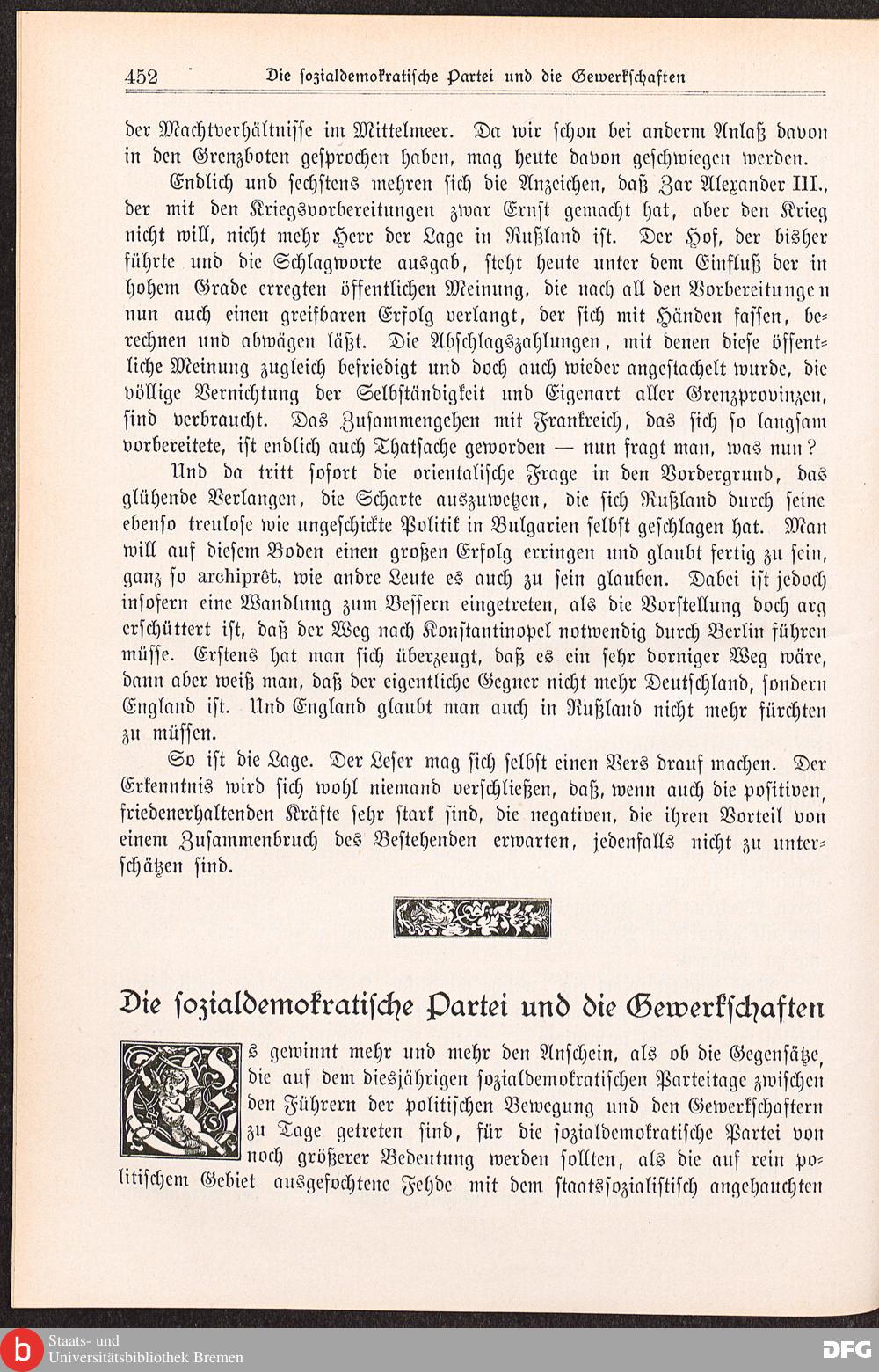 452 Die sozialdemokratische Partei und die Gewerkschaften

der Machtverhältnisse im Mittelmeer. Da wir schon bei anderm Anlaß davon in den Grenzboten gesprochen haben, mag heute davon geschwiegen werden.

Endlich und sechstens mehren sich die Anzeichen, daß Zar Alexander III., der mit den Kriegsvorbereitungen zwar Ernst gemacht hat, aber den Krieg nicht will, nicht mehr Herr der Lage in Rußland ist. Der Hof, der bisher führte und die Schlagworte ausgab, steht heute unter dem Einfluß der in hohem Grade erregten öffentlichen Meinung, die nach all den Vorbereitungen nun auch einen greifbaren Erfolg verlangt, der sich mit Händen fassen, berechnen und abwägen läßt. Die Abschlagszahlungen, mit denen diese öffentliche Meinung zugleich befriedigt und doch auch wieder angestachelt wurde, die völlige Vernichtung der Selbständigkeit und Eigenart aller Grenzprovinzen, sind verbraucht. Das Zusammengehen mit Frankreich, das sich so langsam vorbereitete, ist endlich auch Thatsache geworden — nun fragt man, was nun?

Und da tritt sofort die orientalische Frage in den Vordergrund, das glühende Verlangen, die Scharte auszuwetzen, die sich Rußland durch seine ebenso treulose wie ungeschickte Politik in Bulgarien selbst geschlagen hat. Man will auf diesem Boden einen großen Erfolg erringen und glaubt fertig zu sein, ganz so archiprêt, wie andre Leute es auch zu sein glauben. Dabei ist jedoch insofern eine Wandlung zum Bessern eingetreten, als die Vorstellung doch arg erschüttert ist, daß der Weg nach Konstantinopel notwendig durch Berlin führen müsse. Erstens hat man sich überzeugt, daß es ein sehr dorniger Weg wäre, dann aber weiß man, daß der eigentliche Gegner nicht mehr Deutschland, sondern England ist. Und England glaubt man auch in Rußland nicht mehr fürchten zu müssen.

So ist die Lage. Der Leser mag sich selbst einen Vers drauf machen. Der Erkenntnis wird sich wohl niemand verschließen, daß, wenn auch die positiven, friedenerhaltenden Kräfte sehr stark sind, die negativen, die ihren Vorteil von einem Zusammenbruch des Bestehenden erwarten, jedenfalls nicht zu unterschätzen sind.

Die sozialdemokratische Partei und die Gewerkschaften

Es gewinnt mehr und mehr den Anschein, als ob die Gegensätze, die auf dem diesjährigen sozialdemokratischen Parteitage zwischen den Führern der politischen Bewegung und den Gewerkschaftern zu Tage getreten sind, für die sozialdemokratische Partei von noch größerer Bedeutung werden sollten, als die auf rein politischem Gebiet ausgefochtene Fehde mit dem staatssozialistisch angehauchten

Staats- und Universitätsbibliothek Bremen
DFG